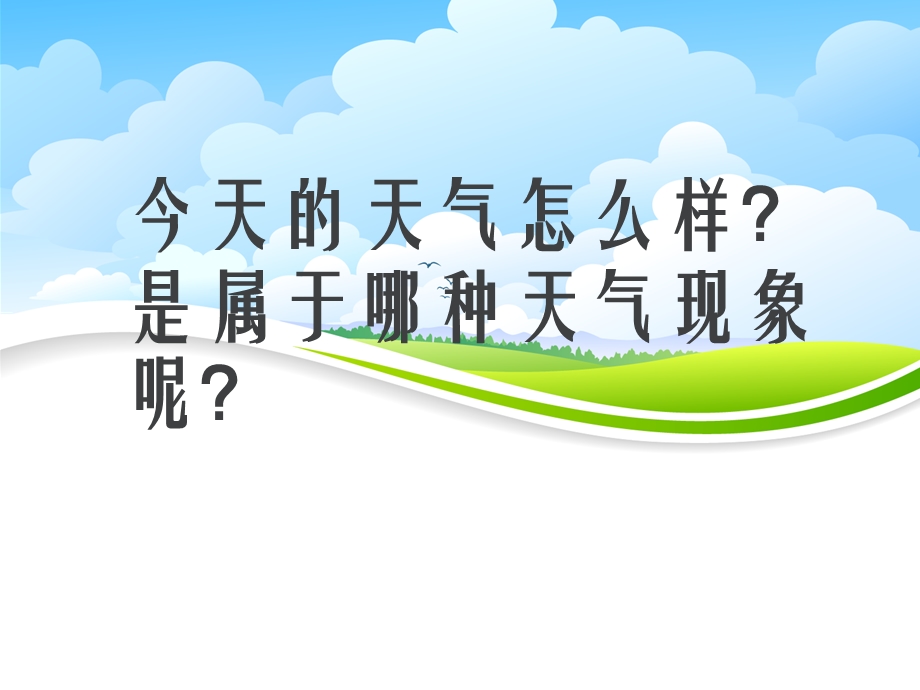 今天的天气怎么样?是属于哪种天气现象呢?